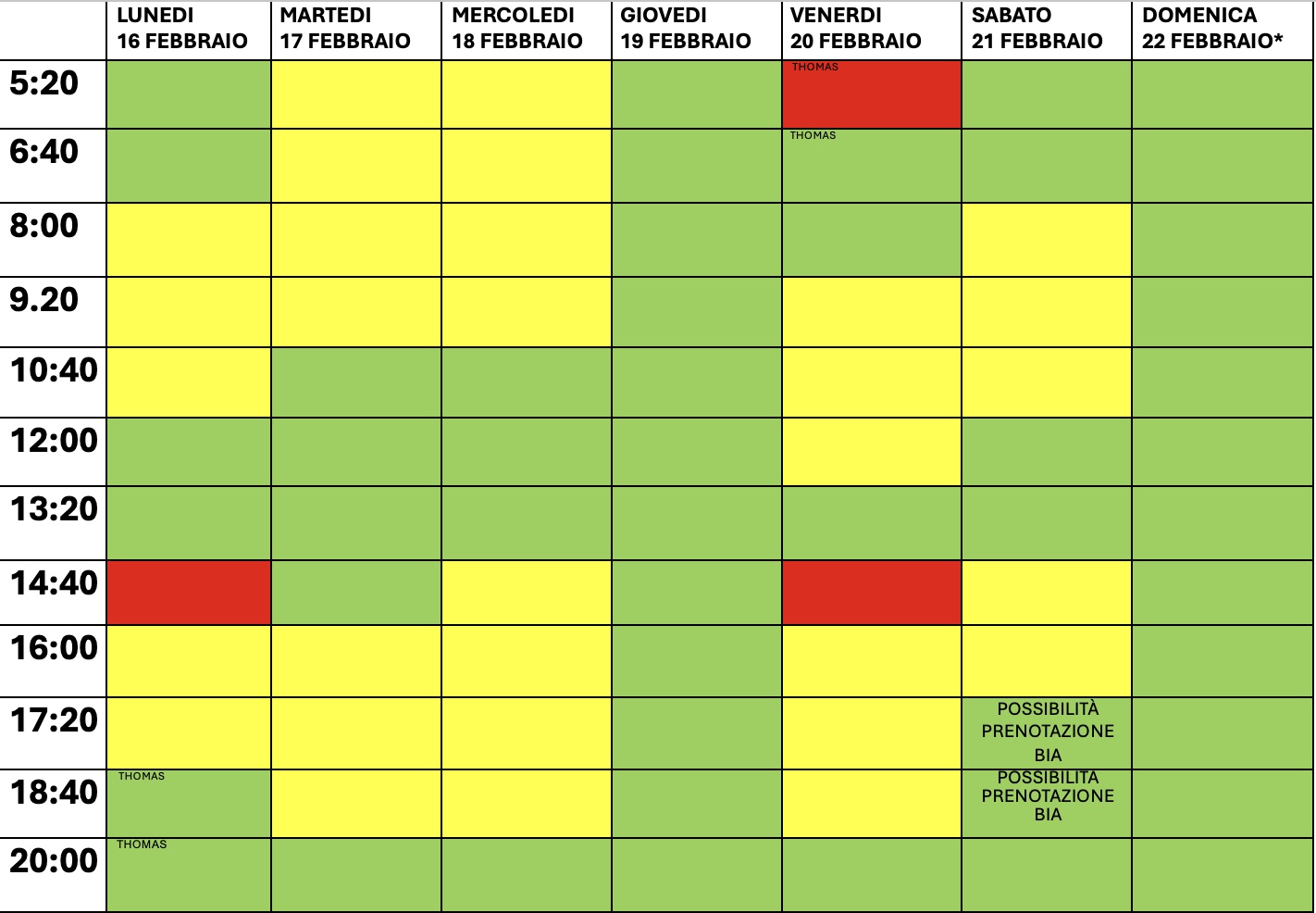 | | LUNEDI 16 FEBBRAIO | MARTEDI 17 FEBBRAIO | MERCOLEDI 18 FEBBRAIO | GIOVEDI 19 FEBBRAIO | VENERDI 20 FEBBRAIO | SABATO 21 FEBBRAIO | DOMENICA 22 FEBBRAIO* |
|---|---|---|---|---|---|---|---|
| 5:20 | | | | | THOMAS | | |
| 6:40 | | | | | THOMAS | | |
| 8:00 | | | | | | | |
| 9.20 | | | | | | | |
| 10:40 | | | | | | | |
| 12:00 | | | | | | | |
| 13:20 | | | | | | | |
| 14:40 | | | | | | | |
| 16:00 | | | | | | | |
| 17:20 | | | | | | POSSIBILITÀ PRENOTAZIONE BIA | |
| 18:40 | THOMAS | | | | | POSSIBILITÀ PRENOTAZIONE BIA | |
| 20:00 | THOMAS | | | | | | |